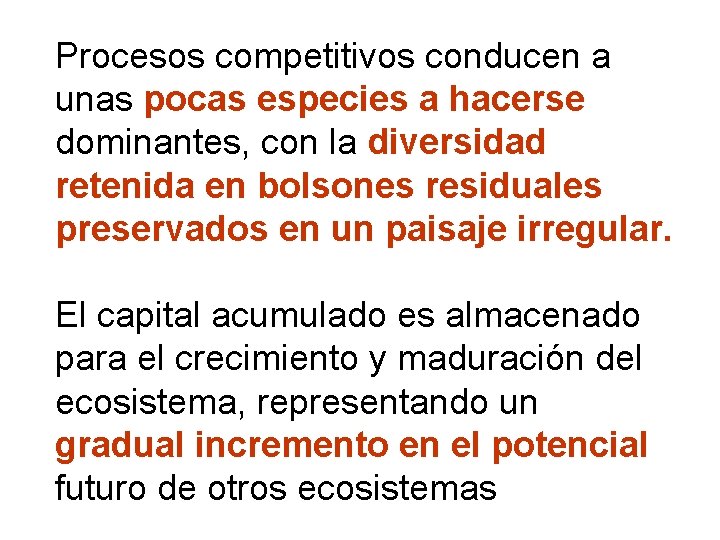 Procesos competitivos conducen a unas pocas especies a hacerse dominantes, con la diversidad retenida en bolsones residuales preservados en un paisaje irregular.

El capital acumulado es almacenado para el crecimiento y maduración del ecosistema, representando un gradual incremento en el potencial futuro de otros ecosistemas